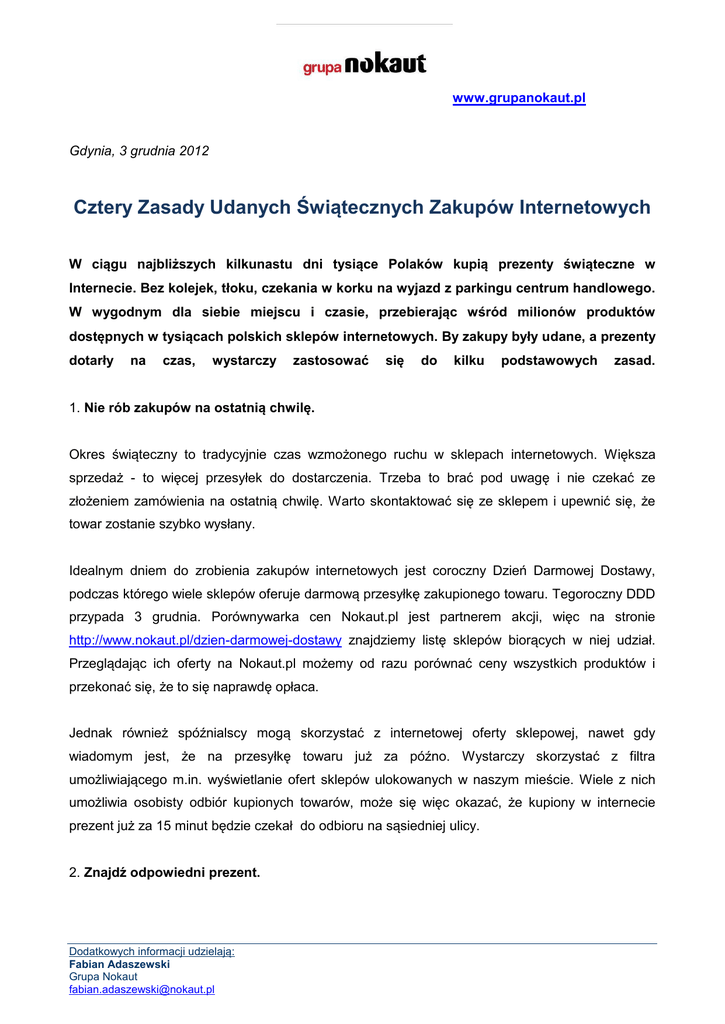 grupa nokaut

www.grupanokaut.pl

Gdynia, 3 grudnia 2012

Cztery Zasady Udanych Świątecznych Zakupów Internetowych

W ciągu najbliższych kilkunastu dni tysiące Polaków kupią prezenty świąteczne w Internecie. Bez kolejek, tłoku, czekania w korku na wyjazd z parkingu centrum handlowego. W wygodnym dla siebie miejscu i czasie, przebierając wśród milionów produktów dostępnych w tysiącach polskich sklepów internetowych. By zakupy były udane, a prezenty dotarły na czas, wystarczy zastosować się do kilku podstawowych zasad.

1. Nie rób zakupów na ostatnią chwilę.

Okres świąteczny to tradycyjnie czas wzmożonego ruchu w sklepach internetowych. Większa sprzedaż - to więcej przesyłek do dostarczenia. Trzeba to brać pod uwagę i nie czekać ze złożeniem zamówienia na ostatnią chwilę. Warto skontaktować się ze sklepem i upewnić się, że towar zostanie szybko wysłany.

Idealnym dniem do zrobienia zakupów internetowych jest coroczny Dzień Darmowej Dostawy, podczas którego wiele sklepów oferuje darmową przesyłkę zakupionego towaru. Tegoroczny DDD przypada 3 grudnia. Porównywarka cen Nokaut.pl jest partnerem akcji, więc na stronie http://www.nokaut.pl/dzien-darmowej-dostawy znajdziemy listę sklepów biorących w niej udział. Przeglądając ich oferty na Nokaut.pl możemy od razu porównać ceny wszystkich produktów i przekonać się, że to się naprawdę opłaca.

Jednak również spóźnialscy mogą skorzystać z internetowej oferty sklepowej, nawet gdy wiadomym jest, że na przesyłkę towaru już za późno. Wystarczy skorzystać z filtra umożliwiającego m.in. wyświetlanie ofert sklepów ulokowanych w naszym mieście. Wiele z nich umożliwia osobisty odbiór kupionych towarów, może się więc okazać, że kupiony w internecie prezent już za 15 minut będzie czekał do odbioru na sąsiedniej ulicy.

2. Znajdź odpowiedni prezent.

Dodatkowych informacji udzielają:
Fabian Adaszewski
Grupa Nokaut
fabian.adaszewski@nokaut.pl